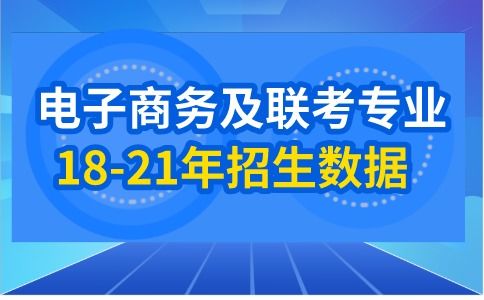 电子商务及联考专业
18-21年招生数据